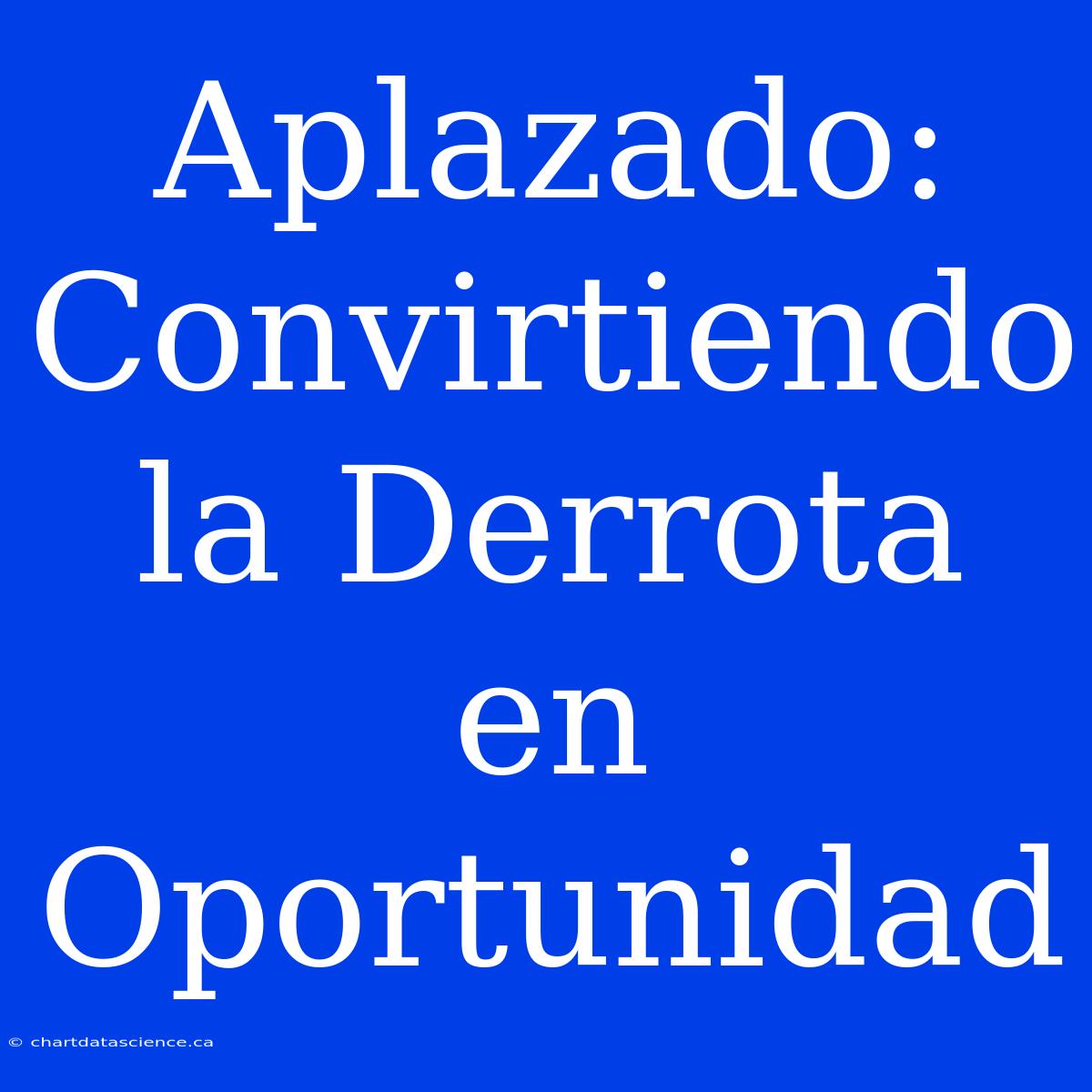 Aplazado: Convirtiendo la Derrota en Oportunidad

© chartdatascience.ca